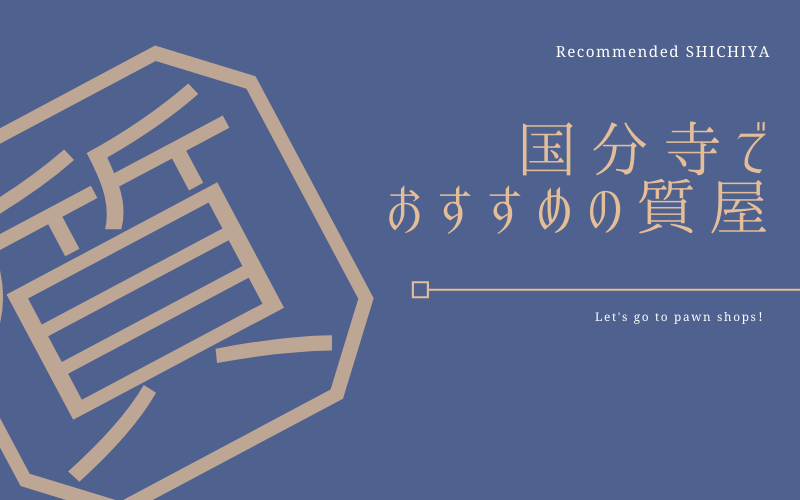 質

Recommended SHICHIYA

国分寺で
おすすめの質屋

Let's go to pawn shops!